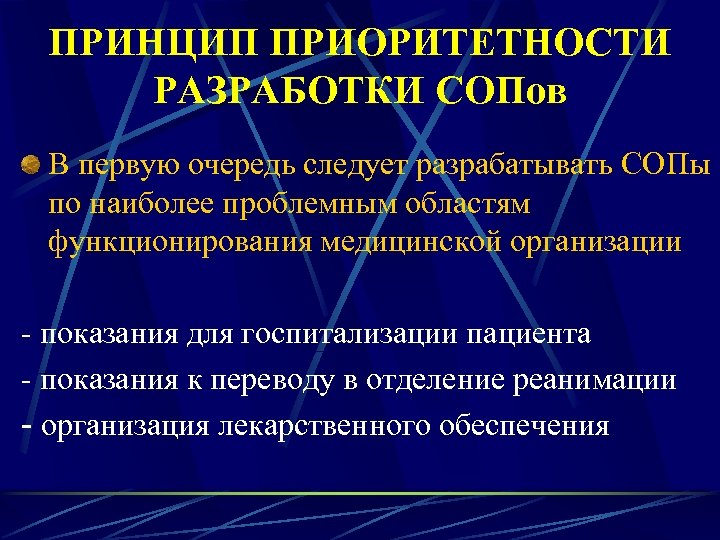 ПРИНЦИП ПРИОРИТЕТНОСТИ РАЗРАБОТКИ СОПов

• В первую очередь следует разрабатывать СОПы по наиболее проблемным областям функционирования медицинской организации

- показания для госпитализации пациента
- показания к переводу в отделение реанимации
- организация лекарственного обеспечения